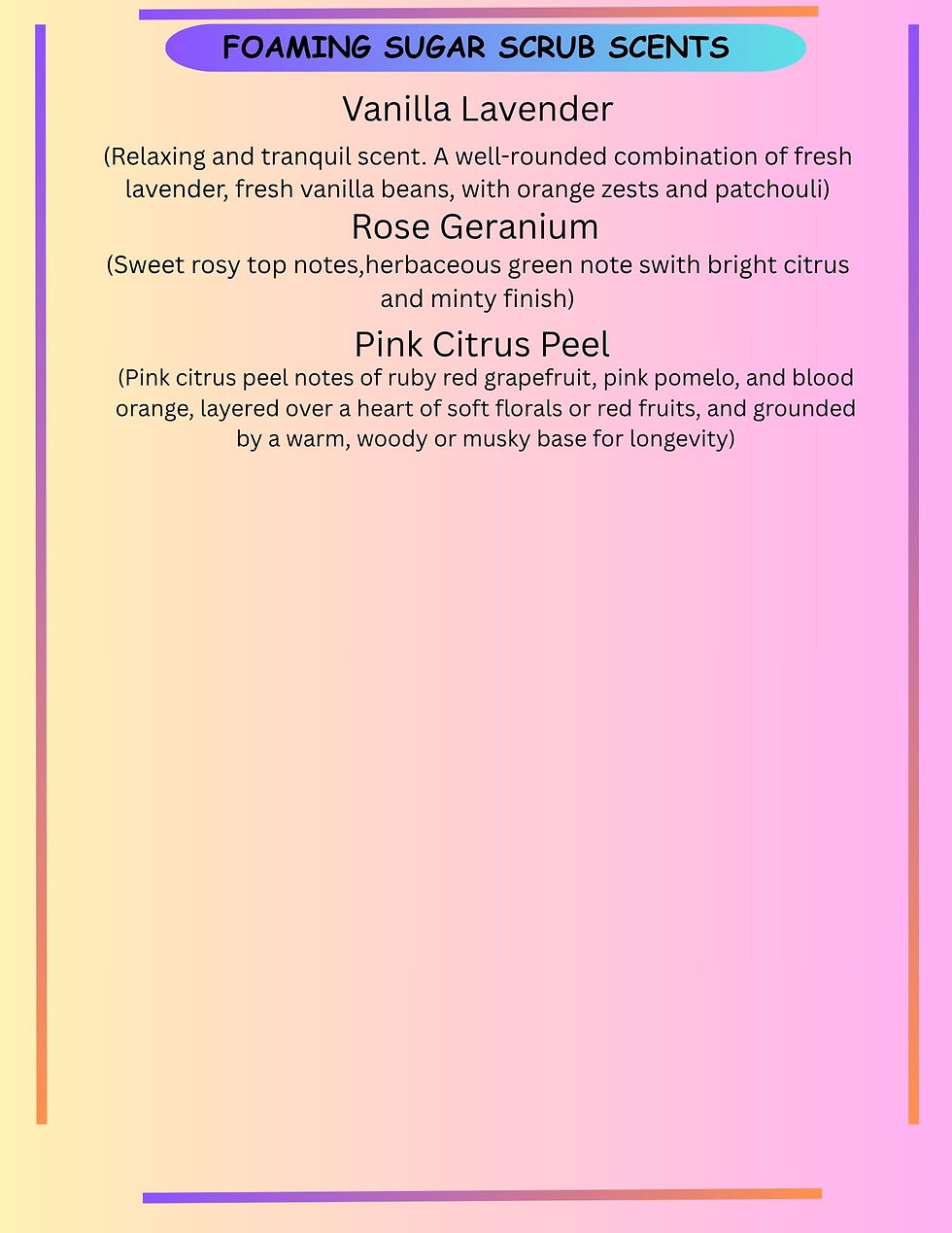 FOAMING SUGAR SCRUB SCENTS

Vanilla Lavender

(Relaxing and tranquil scent. A well-rounded combination of fresh lavender, fresh vanilla beans, with orange zests and patchouli)

Rose Geranium

(Sweet rosy top notes,herbaceous green note swith bright citrus and minty finish)

Pink Citrus Peel

(Pink citrus peel notes of ruby red grapefruit, pink pomelo, and blood orange, layered over a heart of soft florals or red fruits, and grounded by a warm, woody or musky base for longevity)